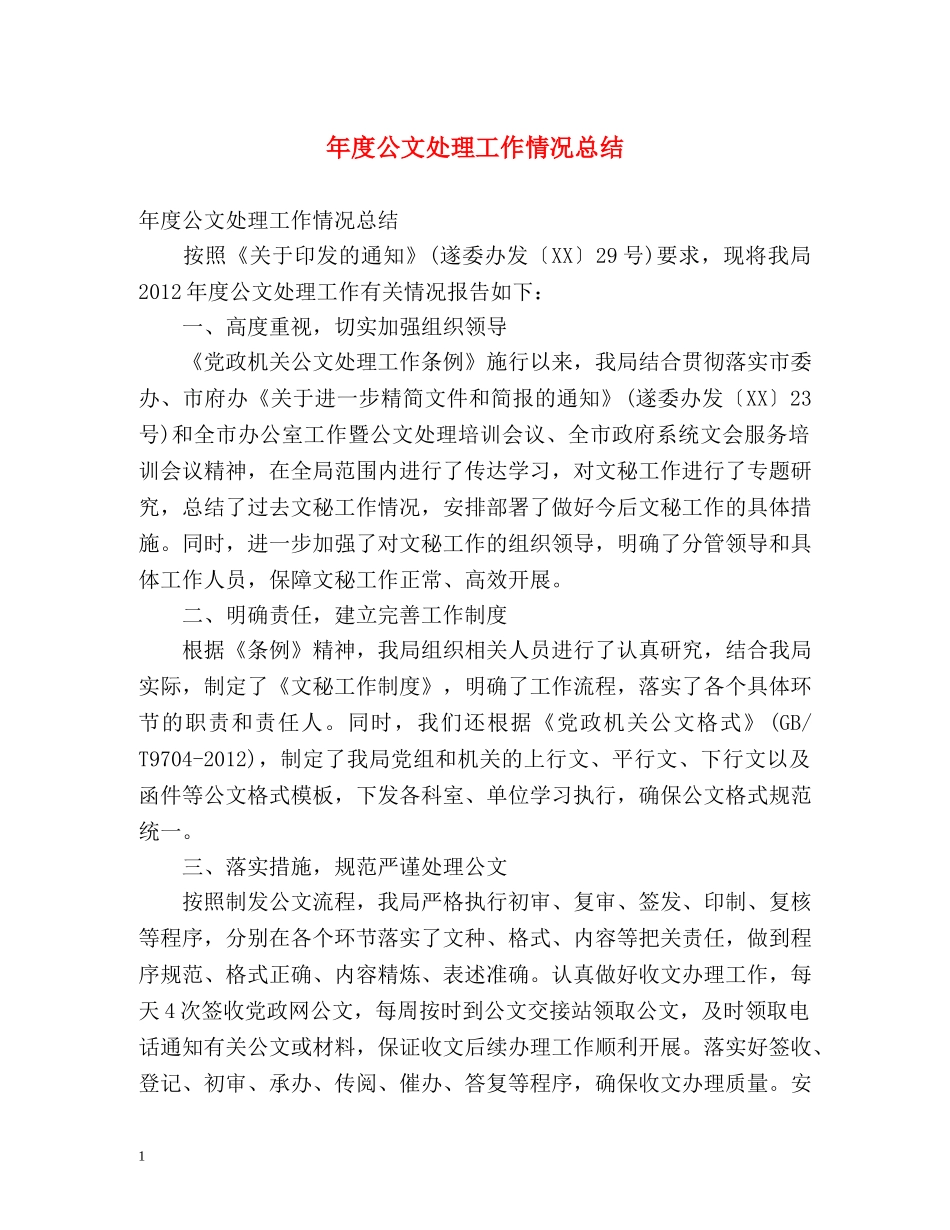 年度公文处理工作情况总结

年度公文处理工作情况总结

按照《关于印发的通知》(遂委办发〔XX〕29号)要求，现将我局2012年度公文处理工作有关情况报告如下：

一、高度重视，切实加强组织领导

《党政机关公文处理工作条例》施行以来，我局结合贯彻落实市委办、市府办《关于进一步精简文件和简报的通知》(遂委办发〔XX〕23号)和全市办公室工作暨公文处理培训会议、全市政府系统文会服务培训会议精神，在全局范围内进行了传达学习，对文秘工作进行了专题研究，总结了过去文秘工作情况，安排部署了做好今后文秘工作的具体措施。同时，进一步加强了对文秘工作的组织领导，明确了分管领导和具体工作人员，保障文秘工作正常、高效开展。

二、明确责任，建立完善工作制度

根据《条例》精神，我局组织相关人员进行了认真研究，结合我局实际，制定了《文秘工作制度》，明确了工作流程，落实了各个具体环节的职责和责任人。同时，我们还根据《党政机关公文格式》(GB/T9704-2012)，制定了我局党组和机关的上行文、平行文、下行文以及函件等公文格式模板，下发各科室、单位学习执行，确保公文格式规范统一。

三、落实措施，规范严谨处理公文

按照制发公文流程，我局严格执行初审、复审、签发、印制、复核等程序，分别在各个环节落实了文种、格式、内容等把关责任，做到程序规范、格式正确、内容精炼、表述准确。认真做好收文办理工作，每天4次签收党政网公文，每周按时到公文交接站领取公文，及时领取电话通知有关公文或材料，保证收文后续办理工作顺利开展。落实好签收、登记、初审、承办、传阅、催办、答复等程序，确保收文办理质量。安

1